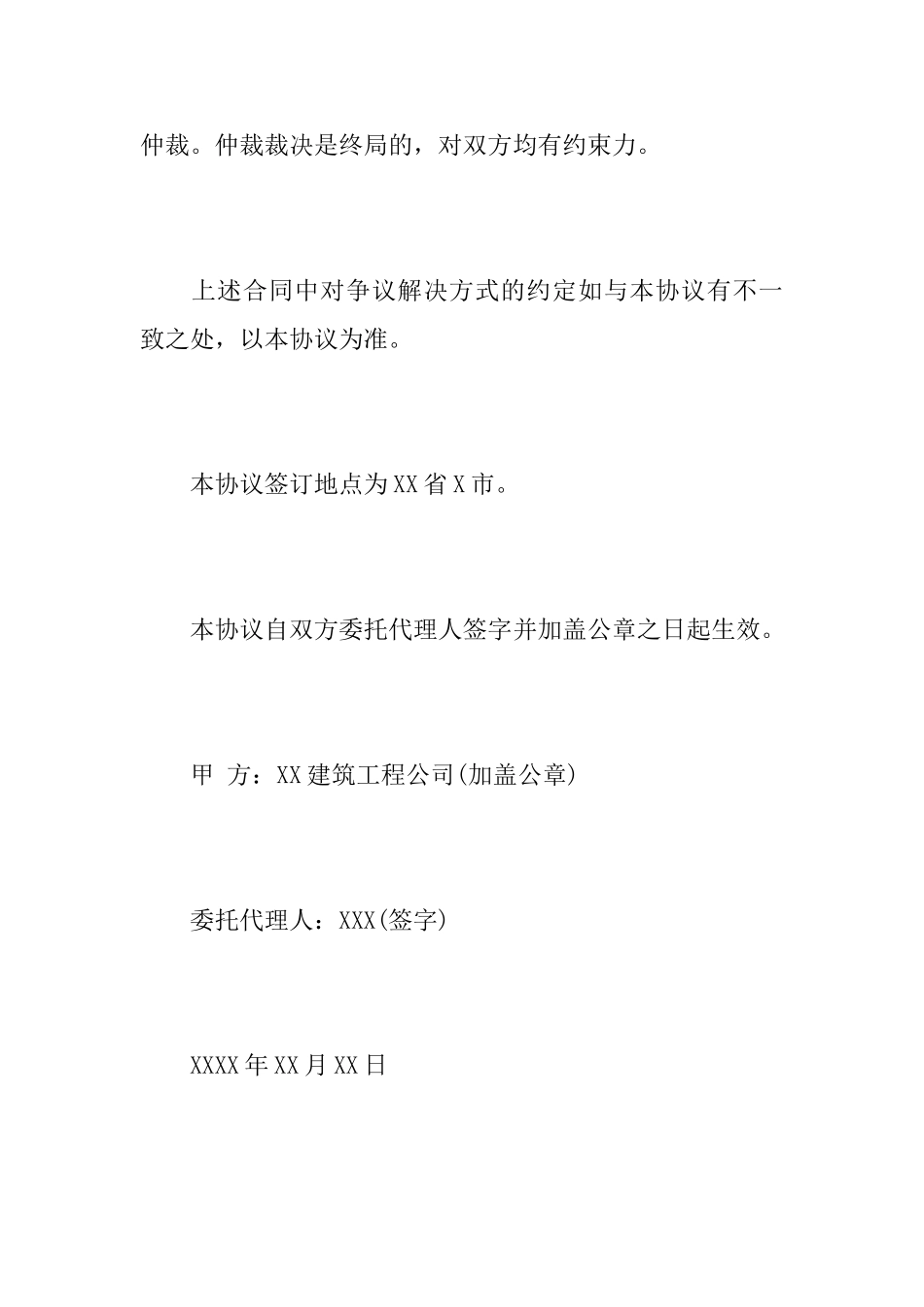 仲裁。仲裁裁决是终局的，对双方均有约束力。

上述合同中对争议解决方式的约定如与本协议有不一致之处，以本协议为准。

本协议签订地点为XX省X市。

本协议自双方委托代理人签字并加盖公章之日起生效。

甲 方：XX建筑工程公司(加盖公章)

委托代理人：XXX(签字)

XXXX年XX月XX日